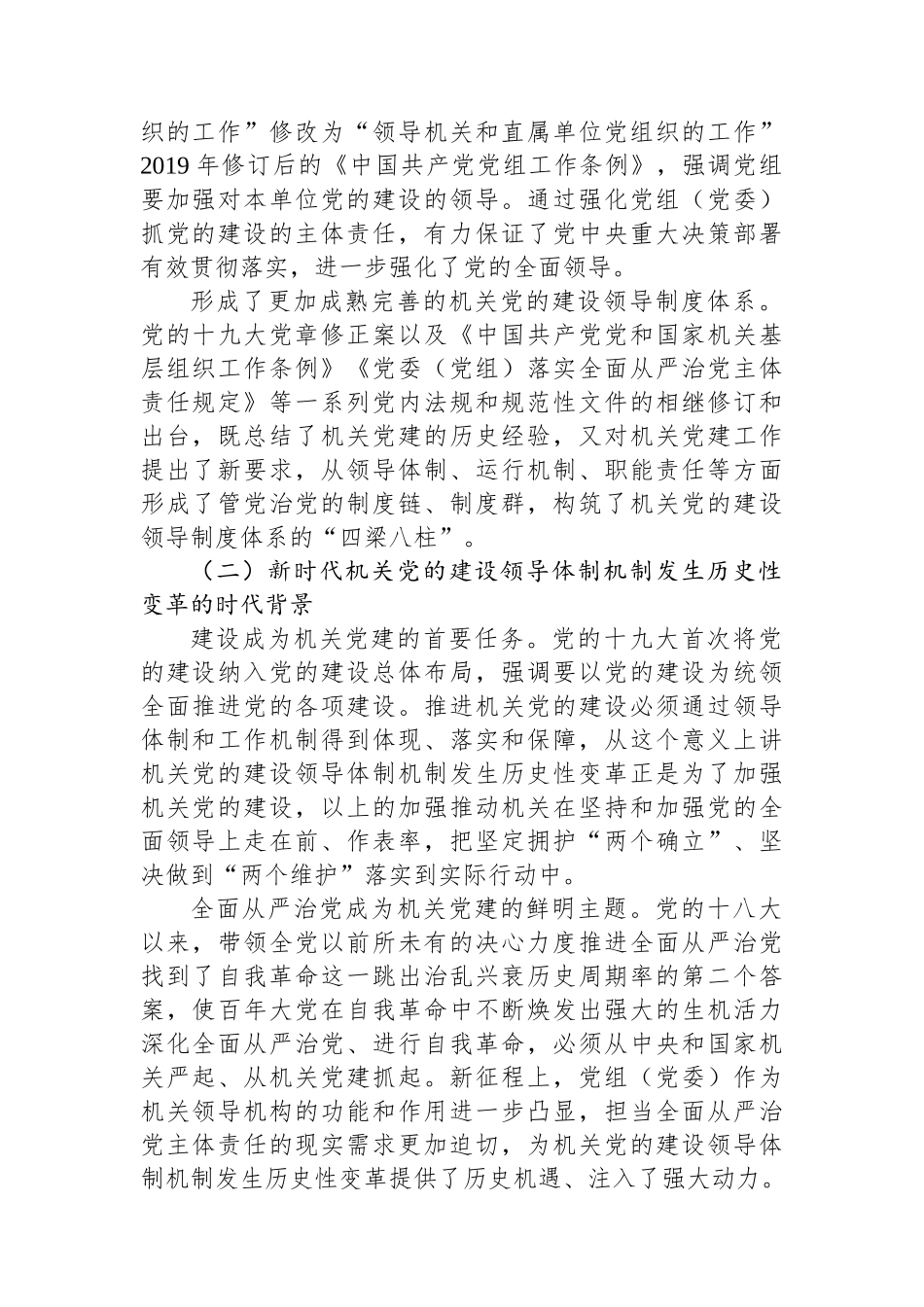 织的工作”修改为“领导机关和直属单位党组织的工作”2019 年修订后的《中国共产党党组工作条例》，强调党组要加强对本单位党的建设的领导。通过强化党组（党委）抓党的建设的主体责任，有力保证了党中央重大决策部署有效贯彻落实，进一步强化了党的全面领导。

形成了更加成熟完善的机关党的建设领导制度体系。党的十九大党章修正案以及《中国共产党党和国家机关基层组织工作条例》《党委（党组）落实全面从严治党主体责任规定》等一系列党内法规和规范性文件的相继修订和出台，既总结了机关党建的历史经验，又对机关党建工作提出了新要求，从领导体制、运行机制、职能责任等方面形成了管党治党的制度链、制度群，构筑了机关党的建设领导制度体系的“四梁八柱”。

（二）新时代机关党的建设领导体制机制发生历史性变革的时代背景

建设成为机关党建的首要任务。党的十九大首次将党的建设纳入党的建设总体布局，强调要以党的建设为统领全面推进党的各项建设。推进机关党的建设必须通过领导体制和工作机制得到体现、落实和保障，从这个意义上讲机关党的建设领导体制机制发生历史性变革正是为了加强机关党的建设，以上的加强推动机关在坚持和加强党的全面领导上走在前、作表率，把坚定拥护“两个确立”、坚决做到“两个维护”落实到实际行动中。

全面从严治党成为机关党建的鲜明主题。党的十八大以来，带领全党以前所未有的决心力度推进全面从严治党找到了自我革命这一跳出治乱兴衰历史周期率的第二个答案，使百年大党在自我革命中不断焕发出强大的生机活力深化全面从严治党、进行自我革命，必须从中央和国家机关严起、从机关党建抓起。新征程上，党组（党委）作为机关领导机构的功能和作用进一步凸显，担当全面从严治党主体责任的现实需求更加迫切，为机关党的建设领导体制机制发生历史性变革提供了历史机遇、注入了强大动力。